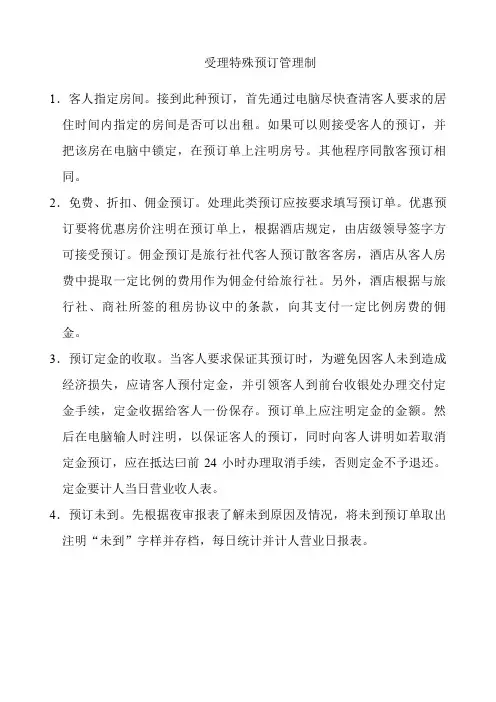 受理特殊预订管理制

1．客人指定房间。接到此种预订，首先通过电脑尽快查清客人要求的居住时间内指定的房间是否可以出租。如果可以则接受客人的预订，并把该房在电脑中锁定，在预订单上注明房号。其他程序同散客预订相同。

2．免费、折扣、佣金预订。处理此类预订应按要求填写预订单。优惠预订要将优惠房价注明在预订单上，根据酒店规定，由店级领导签字方可接受预订。佣金预订是旅行社代客人预订散客客房，酒店从客人房费中提取一定比例的费用作为佣金付给旅行社。另外，酒店根据与旅行社、商社所签的租房协议中的条款，向其支付一定比例房费的佣金。

3．预订定金的收取。当客人要求保证其预订时，为避免因客人未到造成经济损失，应请客人预付定金，并引领客人到前台收银处办理交付定金手续，定金收据给客人一份保存。预订单上应注明定金的金额。然后在电脑输人时注明，以保证客人的预订，同时向客人讲明如若取消定金预订，应在抵达曰前 24 小时办理取消手续，否则定金不予退还。定金要计人当日营业收人表。

4．预订未到。先根据夜审报表了解未到原因及情况，将未到预订单取出注明“未到”字样并存档，每日统计并计人营业日报表。